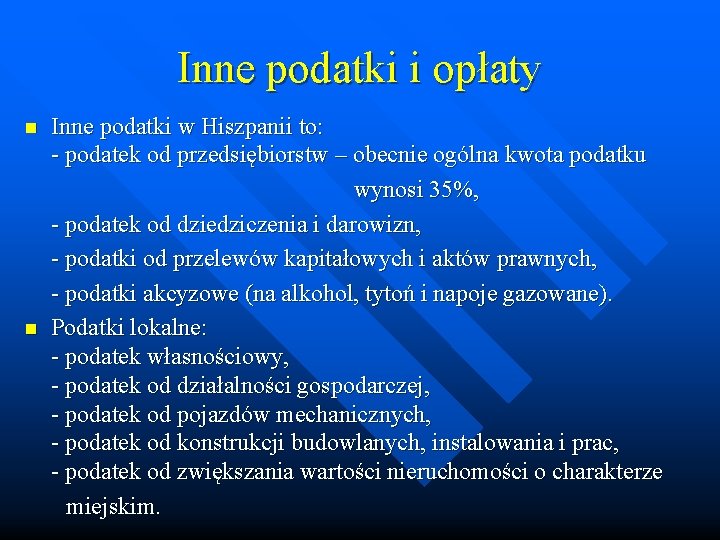 Inne podatki i opłaty

Inne podatki w Hiszpanii to:
- podatek od przedsiębiorstw – obecnie ogólna kwota podatku wynosi 35%,
- podatek od dziedziczenia i darowizn,
- podatki od przelewów kapitałowych i aktów prawnych,
- podatki akcyzowe (na alkohol, tytoń i napoje gazowane).

Podatki lokalne:
- podatek własnościowy,
- podatek od działalności gospodarczej,
- podatek od pojazdów mechanicznych,
- podatek od konstrukcji budowlanych, instalowania i prac,
- podatek od zwiększania wartości nieruchomości o charakterze miejskim.